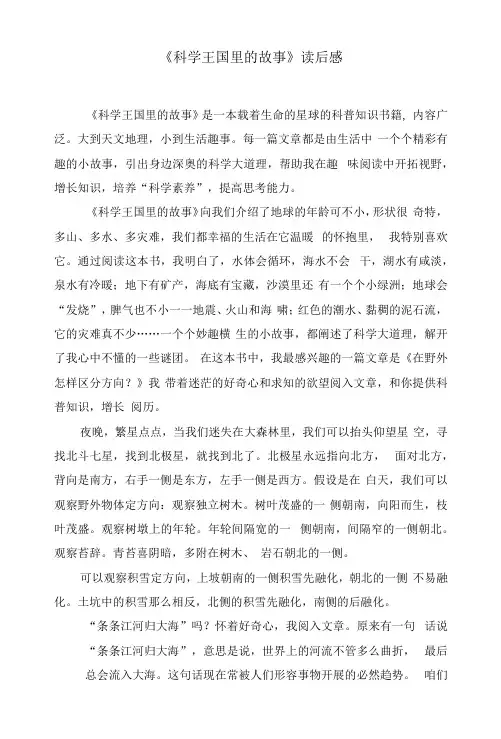 《科学王国里的故事》读后感

《科学王国里的故事》是一本载着生命的星球的科普知识书籍，内容广泛。大到天文地理，小到生活趣事。每一篇文章都是由生活中 一个个精彩有趣的小故事，引出身边深奥的科学大道理，帮助我在趣 味阅读中开拓视野，增长知识，培养“科学素养”，提高思考能力。

《科学王国里的故事》向我们介绍了地球的年龄可不小，形状很 奇特，多山、多水、多灾难，我们都幸福的生活在它温暖 的怀抱里， 我特别喜欢它。通过阅读这本书，我明白了，水体会循环，海水不会 干，湖水有咸淡，泉水有冷暖；地下有矿产，海底有宝藏，沙漠里还 有一个个小绿洲；地球会“发烧”，脾气也不小一一地震、火山和海 啸；红色的潮水、黏稠的泥石流，它的灾难真不少……一个个妙趣横 生的小故事，都阐述了科学大道理，解开了我心中不懂的一些谜团。 在这本书中，我最感兴趣的一篇文章是《在野外怎样区分方向？》我 带着迷茫的好奇心和求知的欲望阅入文章，和你提供科普知识，增长 阅历。

夜晚，繁星点点，当我们迷失在大森林里，我们可以抬头仰望星 空，寻找北斗七星，找到北极星，就找到北了。北极星永远指向北方， 面对北方，背向是南方，右手一侧是东方，左手一侧是西方。假设是在 白天，我们可以观察野外物体定方向：观察独立树木。树叶茂盛的一 侧朝南，向阳而生，枝叶茂盛。观察树墩上的年轮。年轮间隔宽的一 侧朝南，间隔窄的一侧朝北。观察苔藓。青苔喜阴暗，多附在树木、 岩石朝北的一侧。

可以观察积雪定方向，上坡朝南的一侧积雪先融化，朝北的一侧 不易融化。土坑中的积雪那么相反，北侧的积雪先融化，南侧的后融化。

“条条江河归大海”吗？怀着好奇心，我阅入文章。原来有一句 话说“条条江河归大海”，意思是说，世界上的河流不管多么曲折， 最后总会流入大海。这句话现在常被人们形容事物开展的必然趋势。 咱们